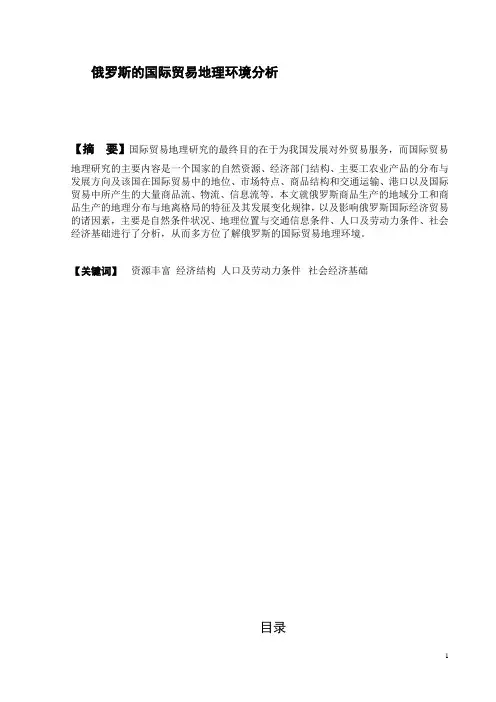 俄罗斯的国际贸易地理环境分析

【摘　要】国际贸易地理研究的最终目的在于为我国发展对外贸易服务，而国际贸易地理研究的主要内容是一个国家的自然资源、经济部门结构、主要工农业产品的分布与发展方向及该国在国际贸易中的地位、市场特点、商品结构和交通运输、港口以及国际贸易中所产生的大量商品流、物流、信息流等。本文就俄罗斯商品生产的地域分工和商品生产的地理分布与地离格局的特征及其发展变化规律，以及影响俄罗斯国际经济贸易的诸因素，主要是自然条件状况、地理位置与交通信息条件、人口及劳动力条件、社会经济基础进行了分析，从而多方位了解俄罗斯的国际贸易地理环境。

【关键词】　资源丰富　经济结构　人口及劳动力条件　社会经济基础

目录

1